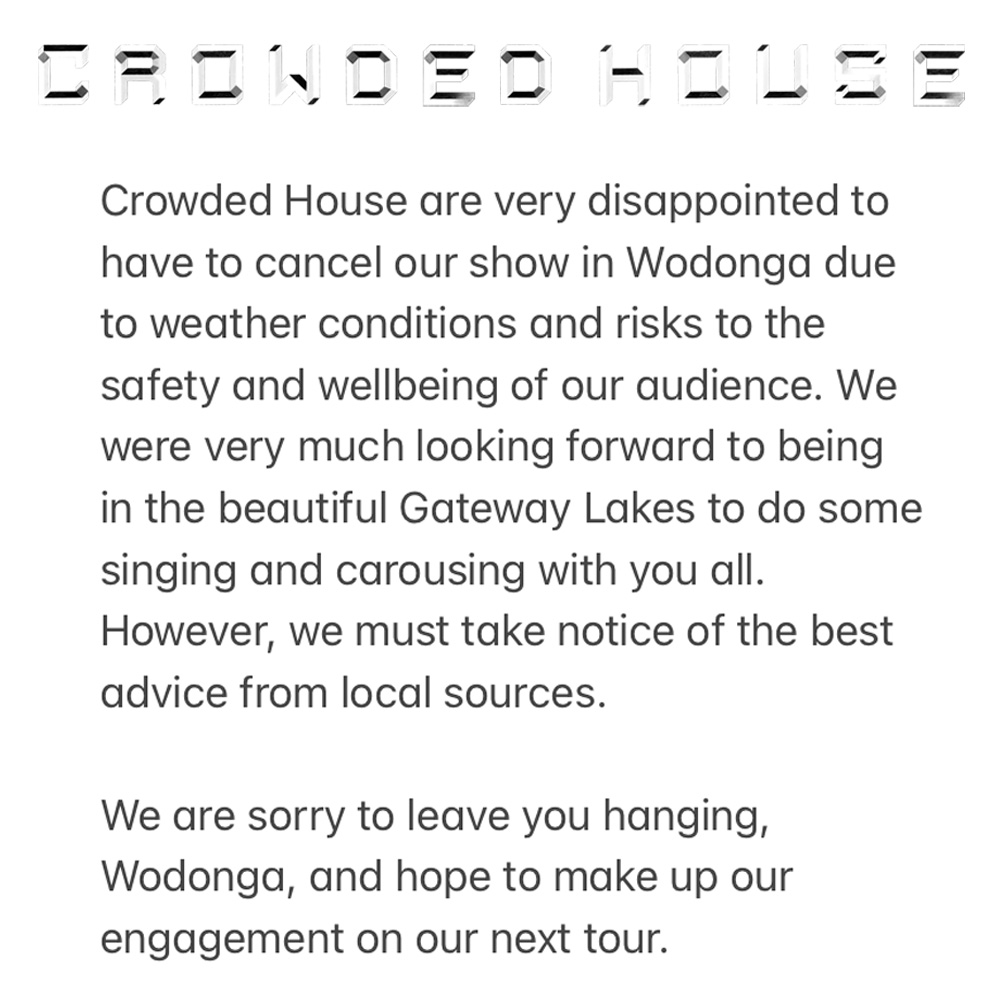 CROWDED HOUSE

Crowded House are very disappointed to have to cancel our show in Wodonga due to weather conditions and risks to the safety and wellbeing of our audience. We were very much looking forward to being in the beautiful Gateway Lakes to do some singing and carousing with you all. However, we must take notice of the best advice from local sources.

We are sorry to leave you hanging, Wodonga, and hope to make up our engagement on our next tour.